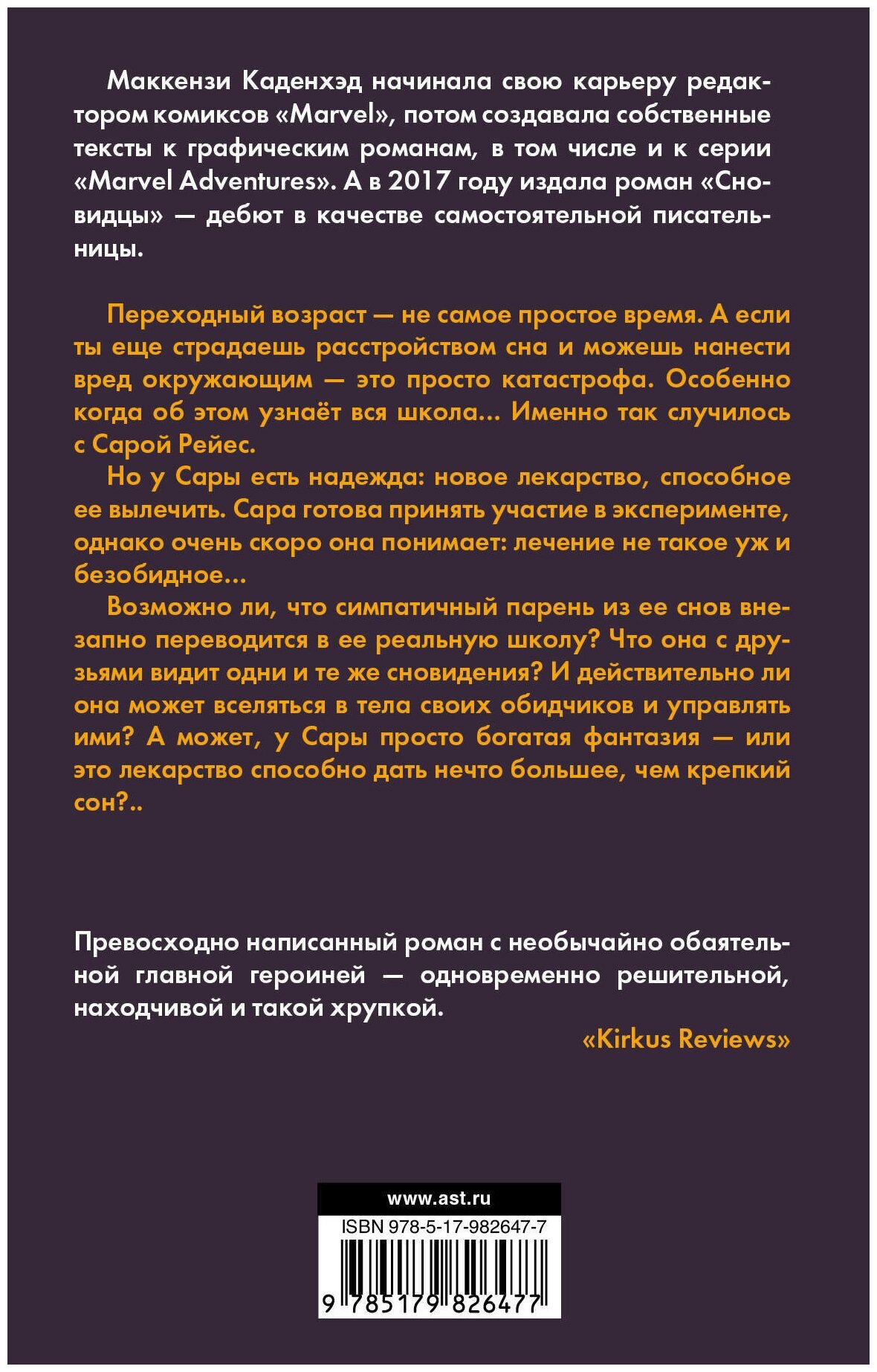 Маккензи Каденхэд начинала свою карьеру редактором комиксов «Marvel», потом создавала собственные тексты к графическим романам, в том числе и к серии «Marvel Adventures». А в 2017 году издала роман «Сновидцы» — дебют в качестве самостоятельной писательницы.

Переходный возраст — не самое простое время. А если ты еще страдаешь расстройством сна и можешь нанести вред окружающим — это просто катастрофа. Особенно когда об этом узнаёт вся школа... Именно так случилось с Сарой Рейес.

Но у Сары есть надежда: новое лекарство, способное ее вылечить. Сара готова принять участие в эксперименте, однако очень скоро она понимает: лечение не такое уж и безобидное...

Возможно ли, что симпатичный парень из ее снов внезапно переводится в ее реальную школу? Что она с друзьями видит одни и те же сновидения? И действительно ли она может вселяться в тела своих обидчиков и управлять ими? А может, у Сары просто богатая фантазия — или это лекарство способно дать нечто большее, чем крепкий сон?..

Превосходно написанный роман с необычайно обаятельной главной героиней — одновременно решительной, находчивой и такой хрупкой.

«Kirkus Reviews»

www.ast.ru

ISBN 978-5-17-982647-7

9 785179 826477